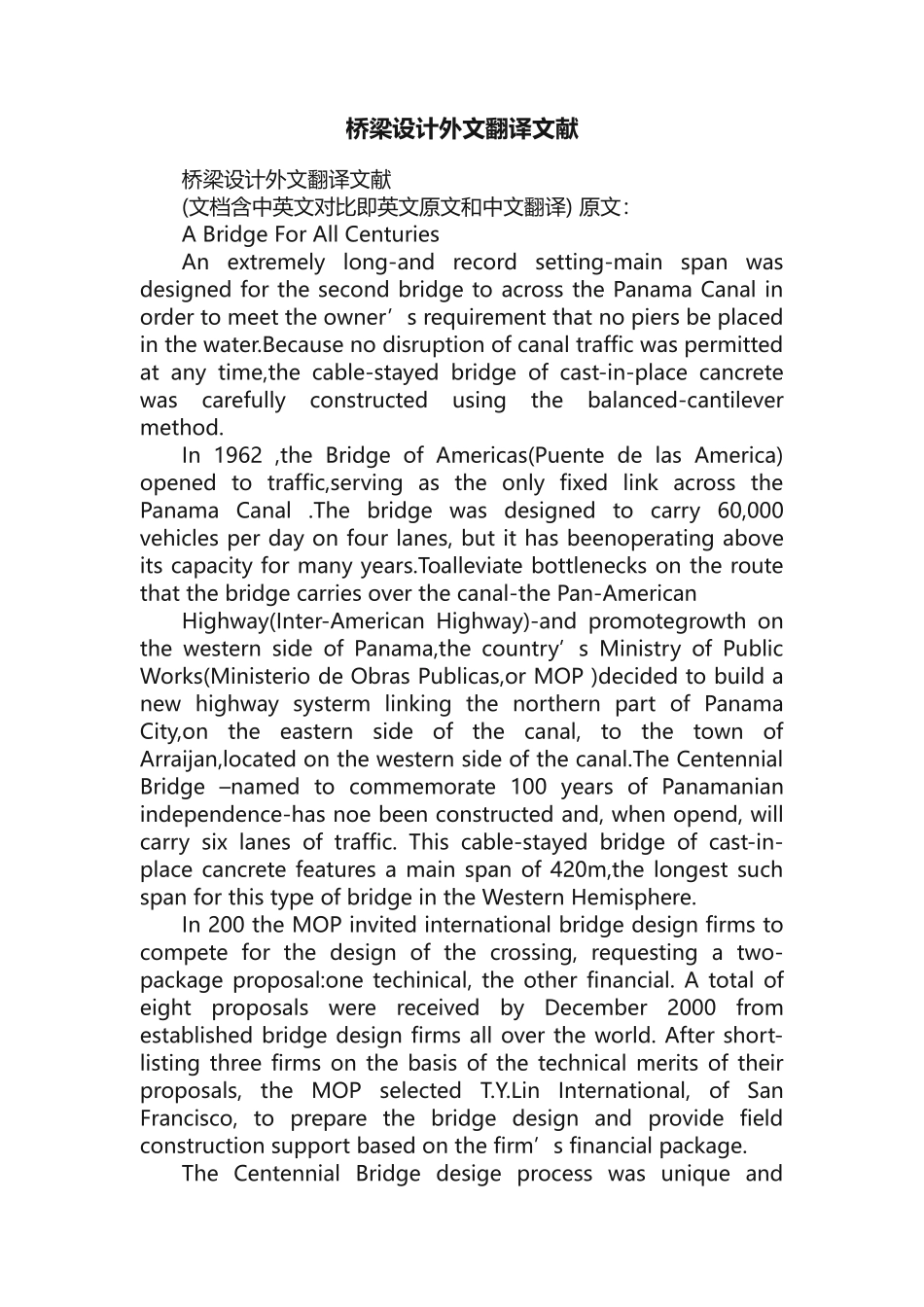 桥梁设计外文翻译文献

桥梁设计外文翻译文献

(文档含中英文对比即英文原文和中文翻译) 原文：

A Bridge For All Centuries

An extremely long-and record setting-main span was designed for the second bridge to across the Panama Canal in order to meet the owner’s requirement that no piers be placed in the water.Because no disruption of canal traffic was permitted at any time,the cable-stayed bridge of cast-in-place cancrete was carefully constructed using the balanced-cantilever method.

In 1962 ,the Bridge of Americas(Puente de las America) opened to traffic,serving as the only fixed link across the Panama Canal .The bridge was designed to carry 60,000 vehicles per day on four lanes, but it has beenoperating above its capacity for many years.Toalleviate bottlenecks on the route that the bridge carries over the canal-the Pan-American

Highway(Inter-American Highway)-and promotegrowth on the western side of Panama,the country’s Ministry of Public Works(Ministerio de Obras Publicas,or MOP )decided to build a new highway systerm linking the northern part of Panama City,on the eastern side of the canal, to the town of Arraijan,located on the western side of the canal.The Centennial Bridge –named to commemorate 100 years of Panamanian independence-has noe been constructed and, when opend, will carry six lanes of traffic. This cable-stayed bridge of cast-in-place cancrete features a main span of 420m,the longest such span for this type of bridge in the Western Hemisphere.

In 200 the MOP invited international bridge design firms to compete for the design of the crossing, requesting a two-package proposal:one techinical, the other financial. A total of eight proposals were received by December 2000 from established bridge design firms all over the world. After short-listing three firms on the basis of the technical merits of their proposals, the MOP selected T.Y.Lin International, of San Francisco, to prepare the bridge design and provide field construction support based on the firm’s financial package.

The Centennial Bridge desige process was unique and